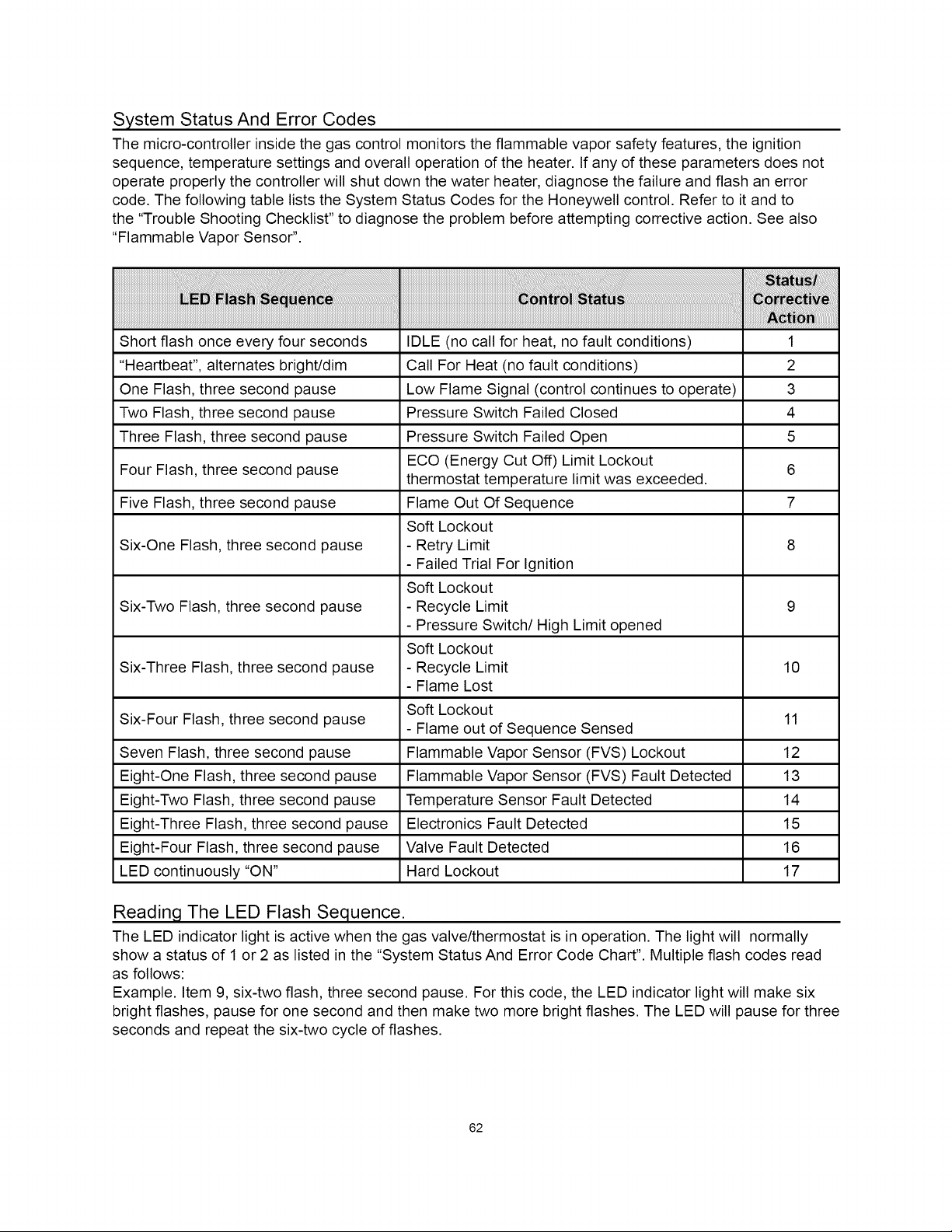 System Status And Error Codes

The micro-controller inside the gas control monitors the flammable vapor safety features, the ignition sequence, temperature settings and overall operation of the heater. If any of these parameters does not operate properly the controller will shut down the water heater, diagnose the failure and flash an error code. The following table lists the System Status Codes for the Honeywell control. Refer to it and to the "Trouble Shooting Checklist" to diagnose the problem before attempting corrective action. See also "Flammable Vapor Sensor".

| LED Flash Sequence | Control Status | Status/ Corrective Action |
|---|---|---|
| Short flash once every four seconds | IDLE (no call for heat, no fault conditions) | 1 |
| "Heartbeat", alternates bright/dim | Call For Heat (no fault conditions) | 2 |
| One Flash, three second pause | Low Flame Signal (control continues to operate) | 3 |
| Two Flash, three second pause | Pressure Switch Failed Closed | 4 |
| Three Flash, three second pause | Pressure Switch Failed Open | 5 |
| Four Flash, three second pause | ECO (Energy Cut Off) Limit Lockout thermostat temperature limit was exceeded. | 6 |
| Five Flash, three second pause | Flame Out Of Sequence | 7 |
| Six-One Flash, three second pause | Soft Lockout - Retry Limit - Failed Trial For Ignition | 8 |
| Six-Two Flash, three second pause | Soft Lockout - Recycle Limit - Pressure Switch/ High Limit opened | 9 |
| Six-Three Flash, three second pause | Soft Lockout - Recycle Limit - Flame Lost | 10 |
| Six-Four Flash, three second pause | Soft Lockout - Flame out of Sequence Sensed | 11 |
| Seven Flash, three second pause | Flammable Vapor Sensor (FVS) Lockout | 12 |
| Eight-One Flash, three second pause | Flammable Vapor Sensor (FVS) Fault Detected | 13 |
| Eight-Two Flash, three second pause | Temperature Sensor Fault Detected | 14 |
| Eight-Three Flash, three second pause | Electronics Fault Detected | 15 |
| Eight-Four Flash, three second pause | Valve Fault Detected | 16 |
| LED continuously "ON" | Hard Lockout | 17 |

Reading The LED Flash Sequence.

The LED indicator light is active when the gas valve/thermostat is in operation. The light will normally show a status of 1 or 2 as listed in the "System Status And Error Code Chart". Multiple flash codes read as follows:
Example. Item 9, six-two flash, three second pause. For this code, the LED indicator light will make six bright flashes, pause for one second and then make two more bright flashes. The LED will pause for three seconds and repeat the six-two cycle of flashes.

62